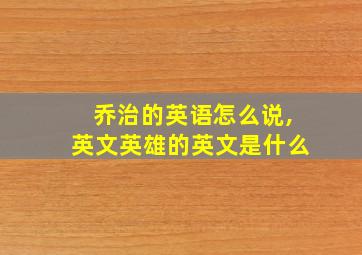 乔治的英语怎么说,
英文英雄的英文是什么